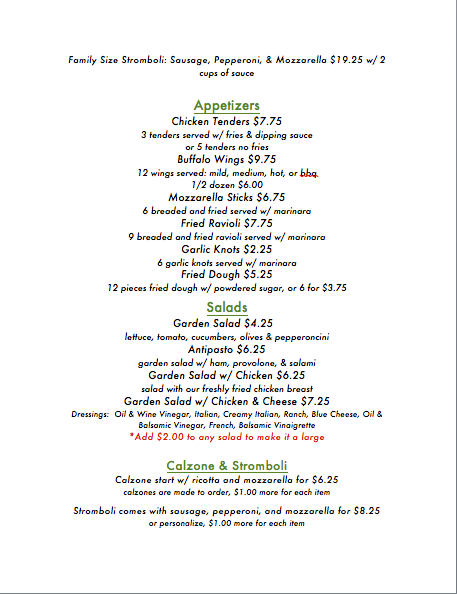 Family Size Stromboli: Sausage, Pepperoni, & Mozzarella $19.25 w/ 2 cups of sauce

Appetizers

Chicken Tenders $7.75
3 tenders served w/ fries & dipping sauce
or 5 tenders no fries

Buffalo Wings $9.75
12 wings served: mild, medium, hot, or bbq
1/2 dozen $6.00

Mozzarella Sticks $6.75
6 breaded and fried served w/ marinara

Fried Ravioli $7.75
9 breaded and fried ravioli served w/ marinara

Garlic Knots $2.25
6 garlic knots served w/ marinara

Fried Dough $5.25
12 pieces fried dough w/ powdered sugar, or 6 for $3.75

Salads

Garden Salad $4.25
lettuce, tomato, cucumbers, olives & pepperoncini

Antipasto $6.25
garden salad w/ ham, provolone, & salami

Garden Salad w/ Chicken $6.25
salad with our freshly fried chicken breast

Garden Salad w/ Chicken & Cheese $7.25

Dressings: Oil & Wine Vinegar, Italian, Creamy Italian, Ranch, Blue Cheese, Oil & Balsamic Vinegar, French, Balsamic Vinaigrette

*Add $2.00 to any salad to make it a large

Calzone & Stromboli

Calzone start w/ ricotta and mozzarella for $6.25
calzones are made to order, $1.00 more for each item

Stromboli comes with sausage, pepperoni, and mozzarella for $8.25
or personalize, $1.00 more for each item